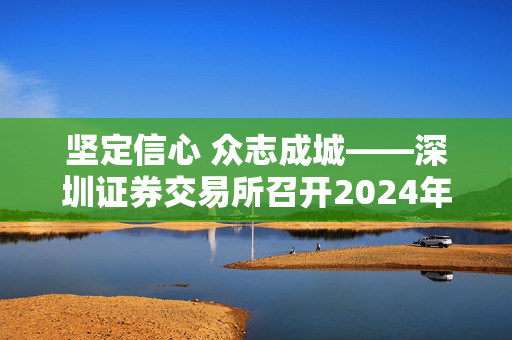 坚定信心 众志成城——深圳证券交易所召开2024年